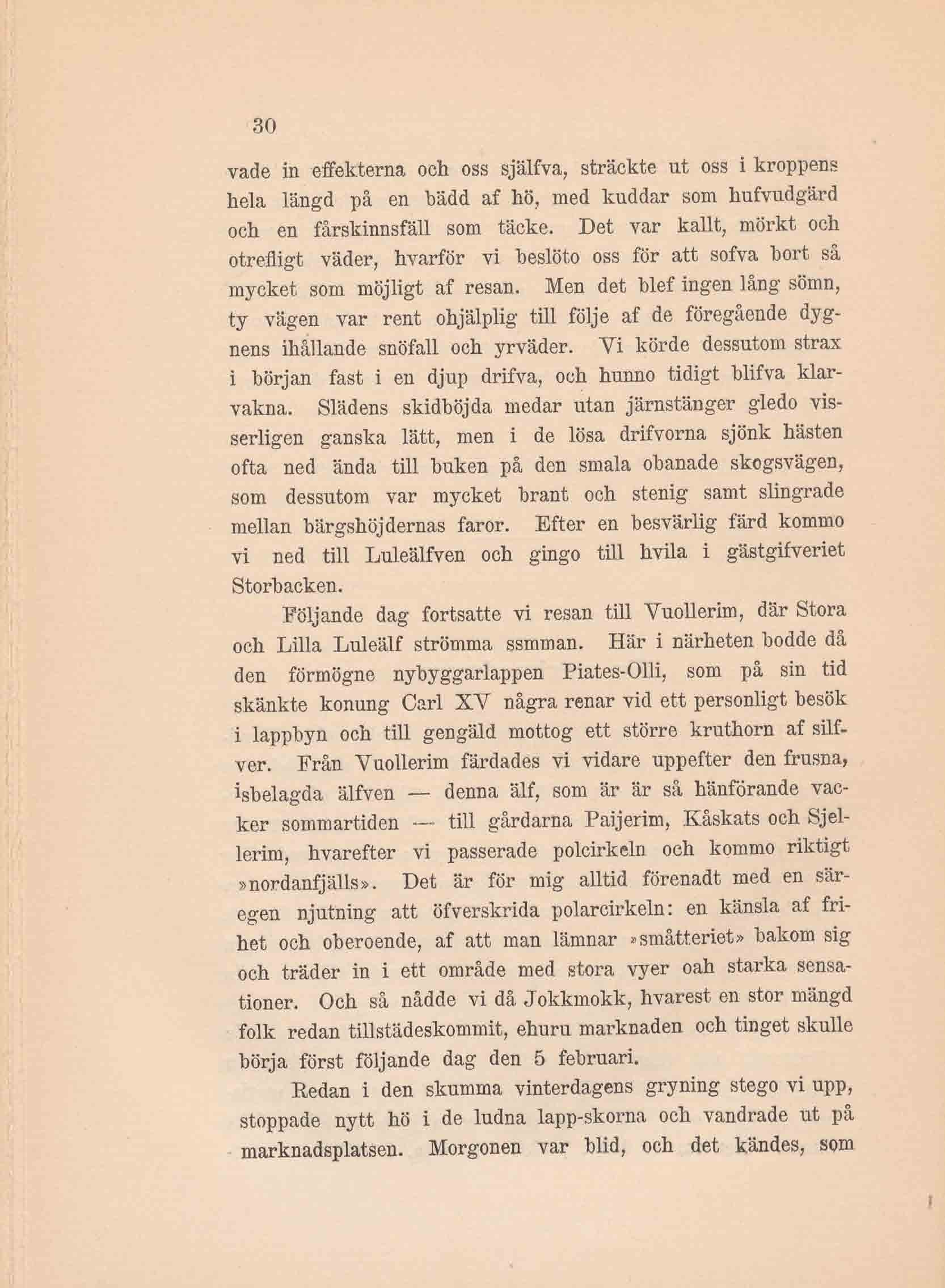 30

vade in effekterna och oss själfva, sträckte ut oss i kroppens hela längd på en bädd af hö, med kuddar som hufvudgärd och en fårskinnsfäll som täcke. Det var kallt, mörkt och otrefligt väder, hvarför vi beslöto oss för att sofva bort så mycket som möjligt af resan. Men det blef ingen lång sömn, ty vägen var rent ohjälplig till följe af de föregående dygnens ihållande snöfall och yrväder. Vi körde dessutom strax i början fast i en djup drifva, och hunno tidigt blifva klarvakna. Slädens skidböjda medar utan järnstänger gledo visserligen ganska lätt, men i de lösa drifvorna sjönk hästen ofta ned ända till buken på den smala obanade skogsvägen, som dessutom var mycket brant och stenig samt slingrade mellan bärgshöjdernas faror. Efter en besvärlig färd kommo vi ned till Luleälfven och gingo till hvila i gästgifveriet Storbacken.

Följande dag fortsatte vi resan till Vuollerim, där Stora och Lilla Luleälf strömma ssmman. Här i närheten bodde då den förmögne nybyggarlappen Piates-Olli, som på sin tid skänkte konung Carl XV några renar vid ett personligt besök i lappbyn och till gengäld mottog ett större kruthorn af silfver. Från Vuollerim färdades vi vidare uppefter den frusna, isbelagda älfven — denna älf, som är är så hänförande vacker sommartiden — till gårdarna Paijerim, Kåskats och Sjellerim, hvarefter vi passerade polcirkeln och kommo riktigt »nordanfjälls». Det är för mig alltid förenadt med en säregen njutning att öfverskrida polarcirkeln: en känsla af frihet och oberoende, af att man lämnar »småtteriet» bakom sig och träder in i ett område med stora vyer oah starka sensationer. Och så nådde vi då Jokkmokk, hvarest en stor mängd folk redan tillstädeskommit, ehuru marknaden och tinget skulle börja först följande dag den 5 februari.

Redan i den skumma vinterdagens gryning stego vi upp, stoppade nytt hö i de ludna lapp-skorna och vandrade ut på marknadsplatsen. Morgonen var blid, och det kändes, som